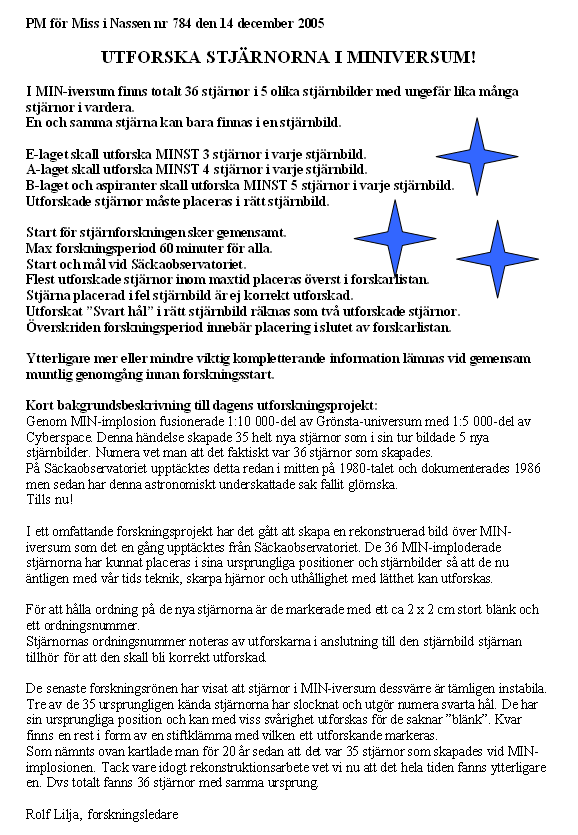 PM för Miss i Nassen nr 784 den 14 december 2005

UTFORSKA STJÄRNORNA I MINIVERSUM!

I MIN-iversum finns totalt 36 stjärnor i 5 olika stjärnbilder med ungefär lika många stjärnor i vardera.
En och samma stjärna kan bara finnas i en stjärnbild.

E-laget skall utforska MINST 3 stjärnor i varje stjärnbild.
A-laget skall utforska MINST 4 stjärnor i varje stjärnbild.
B-laget och aspiranter skall utforska MINST 5 stjärnor i varje stjärnbild.
Utforskade stjärnor måste placeras i rätt stjärnbild.

Start för stjärnforskningen sker gemensamt.
Max forskningsperiod 60 minuter för alla.
Start och mål vid Säckaobservatoriet.
Flest utforskade stjärnor inom maxtid placeras överst i forskarlistan.
Stjärna placerad i fel stjärnbild är ej korrekt utforskad.
Utforskat "Svart hål" i rätt stjärnbild räknas som två utforskade stjärnor.
Överskriden forskningsperiod innebär placering i slutet av forskarlistan.

Ytterligare mer eller mindre viktig kompletterande information lämnas vid gemensam muntlig genomgång innan forskningsstart.

Kort bakgrundsbeskrivning till dagens utforskningsprojekt:
Genom MIN-implosion fusionerade 1:10 000-del av Grönsta-universum med 1:5 000-del av Cyberspace. Denna händelse skapade 35 helt nya stjärnor som i sin tur bildade 5 nya stjärnbilder. Numera vet man att det faktiskt var 36 stjärnor som skapades.
På Säckaobservatoriet upptäcktes detta redan i mitten på 1980-talet och dokumenterades 1986 men sedan har denna astronomiskt underskattade sak fallit glömska.
Tills nu!

I ett omfattande forskningsprojekt har det gått att skapa en rekonstruerad bild över MIN-iversum som det en gång upptäcktes från Säckaobservatoriet. De 36 MIN-imploderade stjärnorna har kunnat placeras i sina ursprungliga positioner och stjärnbilder så att de nu äntligen med vår tids teknik, skarpa hjärnor och uthållighet med lätthet kan utforskas.

För att hålla ordning på de nya stjärnorna är de markerade med ett ca 2 x 2 cm stort blänk och ett ordningsnummer.
Stjärnornas ordningsnummer noteras av utforskarna i anslutning till den stjärnbild stjärnan tillhör för att den skall bli korrekt utforskad.

De senaste forskningsrönen har visat att stjärnor i MIN-iversum dessvärre är tämligen instabila. Tre av de 35 ursprungligen kända stjärnorna har slocknat och utgör numera svarta hål. De har sin ursprungliga position och kan med viss svårighet utforskas för de saknar "blänk". Kvar finns en rest i form av en stiftklämma med vilken ett utforskande markeras.
Som nämnts ovan kartlade man för 20 år sedan att det var 35 stjärnor som skapades vid MIN-implosionen. Tack vare idogt rekonstruktionsarbete vet vi nu att det hela tiden fanns ytterligare en. Dvs totalt fanns 36 stjärnor med samma ursprung.

Rolf Lilja, forskningsledare